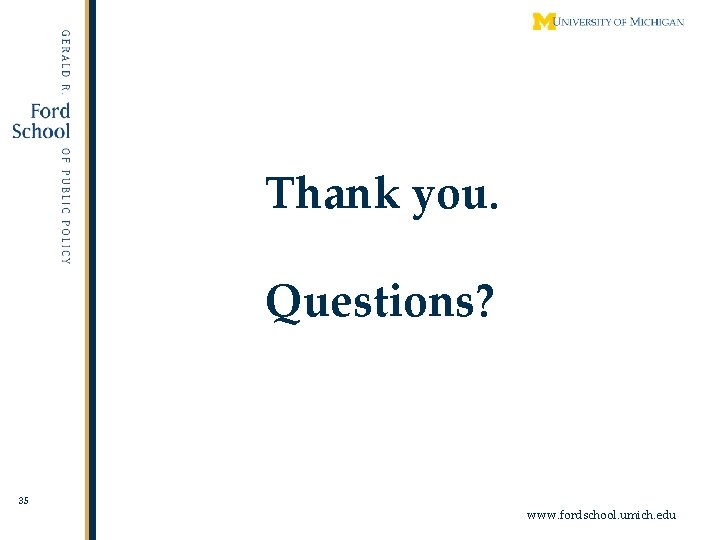 GERALD R.
Ford
School
OF PUBLIC POLICY

M UNIVERSITY OF MICHIGAN

Thank you.

Questions?

35

www.fordschool.umich.edu